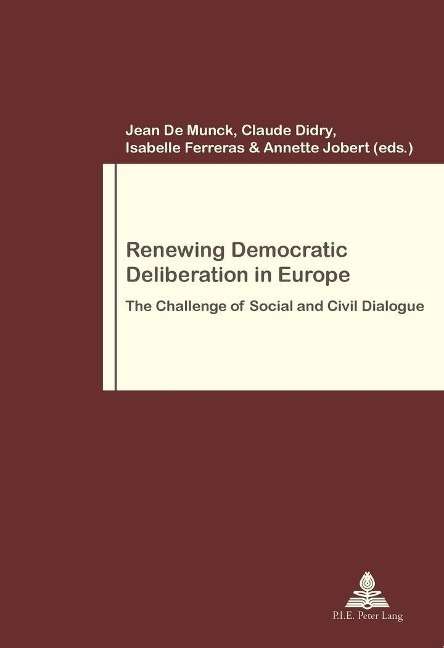 Jean De Munck, Claude Didry, Isabelle Ferreras & Annette Jobert (eds.)

Renewing Democratic Deliberation in Europe

The Challenge of Social and Civil Dialogue

P.I.E. Peter Lang